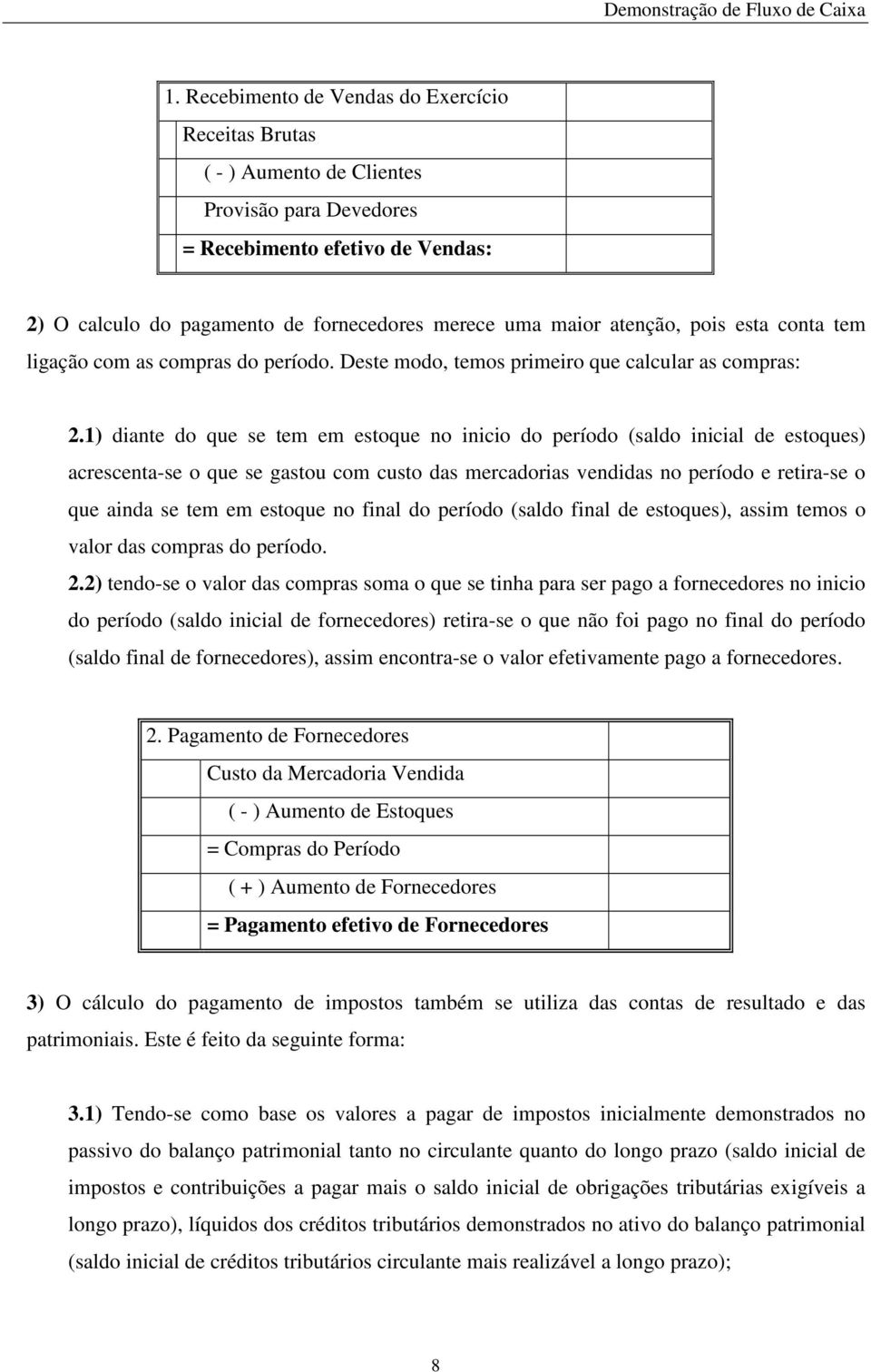 Demonstração de Fluxo de Caixa

| 1. Recebimento de Vendas do Exercício | |
|---|---|
| Receitas Brutas | |
| ( - ) Aumento de Clientes | |
| Provisão para Devedores | |
| = Recebimento efetivo de Vendas: | |

2) O calculo do pagamento de fornecedores merece uma maior atenção, pois esta conta tem ligação com as compras do período. Deste modo, temos primeiro que calcular as compras:

2.1) diante do que se tem em estoque no inicio do período (saldo inicial de estoques) acrescenta-se o que se gastou com custo das mercadorias vendidas no período e retira-se o que ainda se tem em estoque no final do período (saldo final de estoques), assim temos o valor das compras do período.

2.2) tendo-se o valor das compras soma o que se tinha para ser pago a fornecedores no inicio do período (saldo inicial de fornecedores) retira-se o que não foi pago no final do período (saldo final de fornecedores), assim encontra-se o valor efetivamente pago a fornecedores.

| 2. Pagamento de Fornecedores | |
|---|---|
| Custo da Mercadoria Vendida | |
| ( - ) Aumento de Estoques | |
| = Compras do Período | |
| ( + ) Aumento de Fornecedores | |
| = Pagamento efetivo de Fornecedores | |

3) O cálculo do pagamento de impostos também se utiliza das contas de resultado e das patrimoniais. Este é feito da seguinte forma:

3.1) Tendo-se como base os valores a pagar de impostos inicialmente demonstrados no passivo do balanço patrimonial tanto no circulante quanto do longo prazo (saldo inicial de impostos e contribuições a pagar mais o saldo inicial de obrigações tributárias exigíveis a longo prazo), líquidos dos créditos tributários demonstrados no ativo do balanço patrimonial (saldo inicial de créditos tributários circulante mais realizável a longo prazo);

8